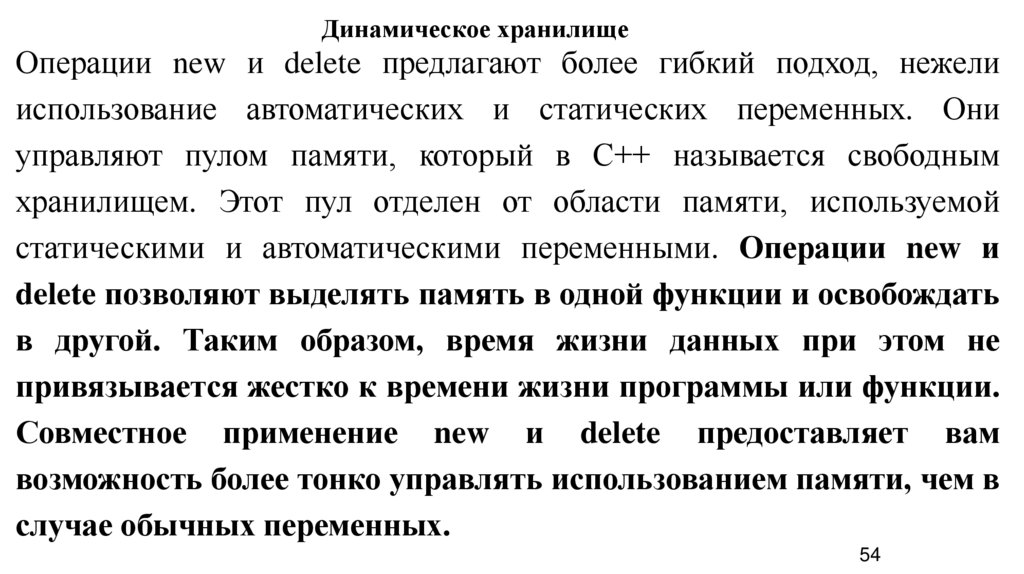 Динамическое хранилище

Операции new и delete предлагают более гибкий подход, нежели использование автоматических и статических переменных. Они управляют пулом памяти, который в C++ называется свободным хранилищем. Этот пул отделен от области памяти, используемой статическими и автоматическими переменными. Операции new и delete позволяют выделять память в одной функции и освобождать в другой. Таким образом, время жизни данных при этом не привязывается жестко к времени жизни программы или функции. Совместное применение new и delete предоставляет вам возможность более тонко управлять использованием памяти, чем в случае обычных переменных.

54